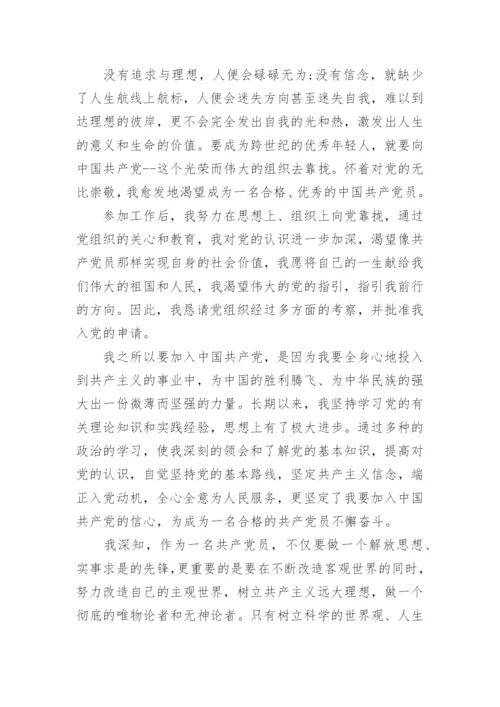 没有追求与理想，人便会碌碌无为；没有信念，就缺少了人生航线上航标，人便会迷失方向甚至迷失自我，难以到达理想的彼岸，更不会完全发出自我的光和热，激发出人生的意义和生命的价值。要成为跨世纪的优秀年轻人，就要向中国共产党--这个光荣而伟大的组织去靠拢。怀着对党的无比崇敬，我愈发地渴望成为一名合格、优秀的中国共产党员。

参加工作后，我努力在思想上、组织上向党靠拢，通过党组织的关心和教育，我对党的认识进一步加深，渴望像共产党员那样实现自身的社会价值，我愿将自己的一生献给我们伟大的祖国和人民，我渴望伟大的党的指引，指引我前行的方向。因此，我恳请党组织经过多方面的考察，并批准我入党的申请。

我之所以要加入中国共产党，是因为我要全身心地投入到共产主义的事业中，为中国的胜利腾飞、为中华民族的强大出一份微薄而坚强的力量。长期以来，我坚持学习党的有关理论知识和实践经验，思想上有了极大进步。通过多种的政治的学习，使我深刻的领会和了解党的基本知识，提高对党的认识，自觉坚持党的基本路线，坚定共产主义信念，端正入党动机，全心全意为人民服务，更坚定了我要加入中国共产党的信心，为成为一名合格的共产党员不懈奋斗。

我深知，作为一名共产党员，不仅要做一个解放思想、实事求是的先锋，更重要的是要在不断改造客观世界的同时，努力改造自己的主观世界，树立共产主义远大理想，做一个彻底的唯物论者和无神论者。只有树立科学的世界观、人生